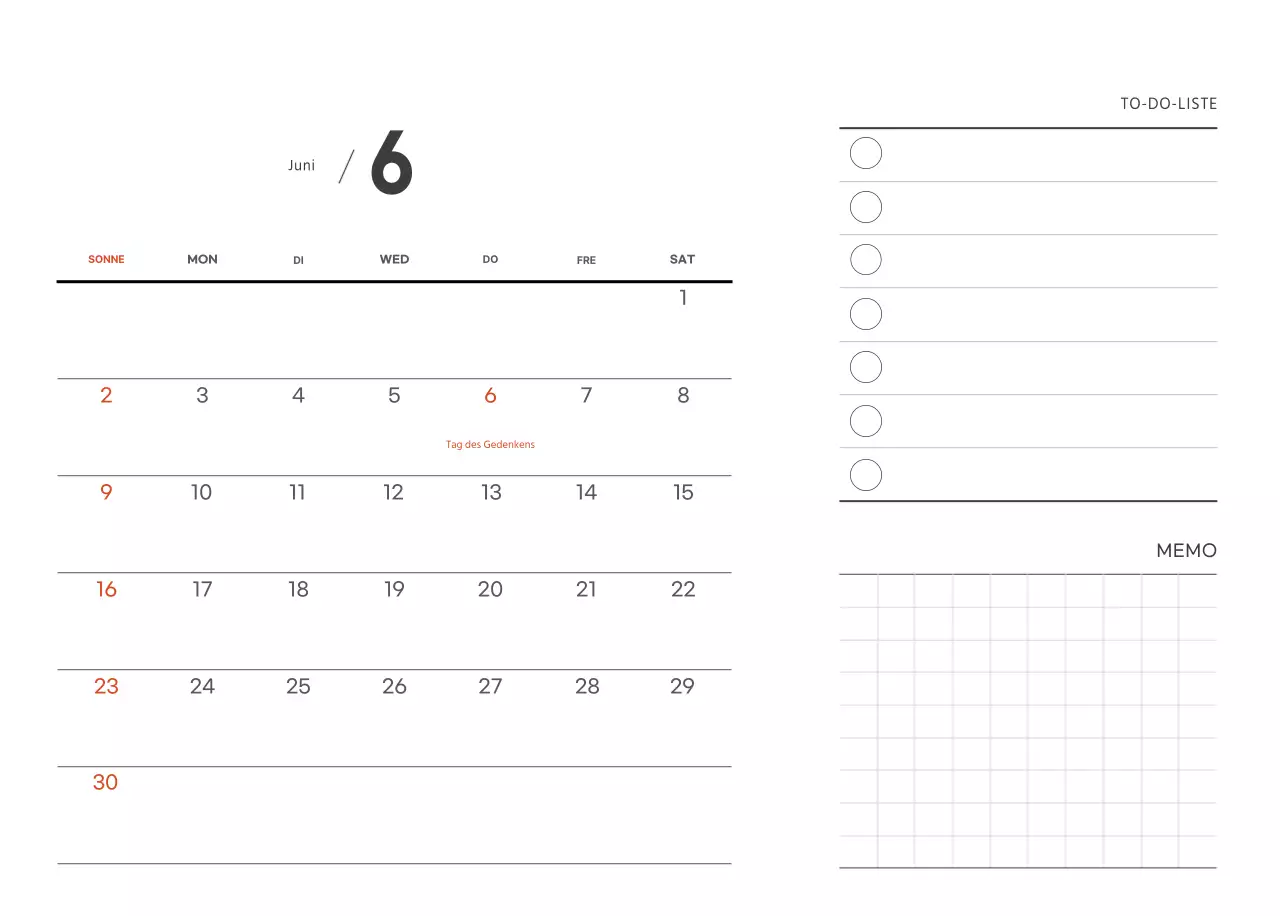 Juni / 6

| SONNE | MON | DI | WED | DO | FRE | SAT |
|---|---|---|---|---|---|---|
| | | | | | | 1 |
| 2 | 3 | 4 | 5 | 6 Tag des Gedenkens | 7 | 8 |
| 9 | 10 | 11 | 12 | 13 | 14 | 15 |
| 16 | 17 | 18 | 19 | 20 | 21 | 22 |
| 23 | 24 | 25 | 26 | 27 | 28 | 29 |
| 30 | | | | | | |

TO-DO-LISTE

MEMO